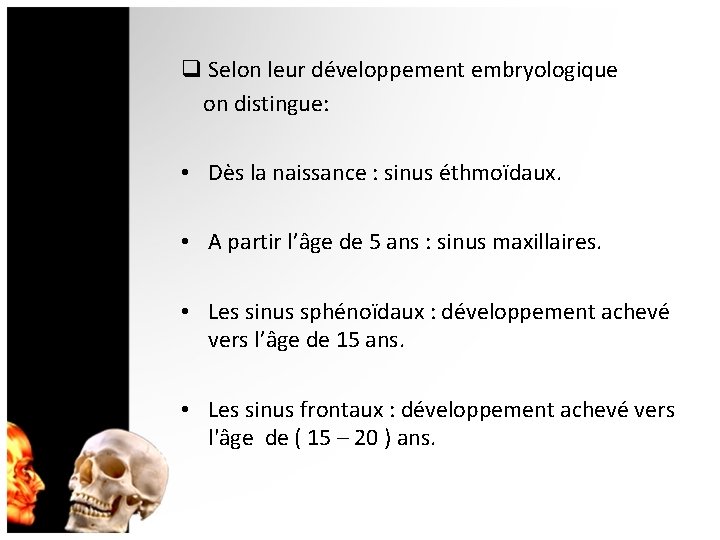 ☐ Selon leur développement embryologique on distingue:

• Dès la naissance : sinus éthmoïdaux.

• A partir l'âge de 5 ans : sinus maxillaires.

• Les sinus sphénoïdaux : développement achevé vers l'âge de 15 ans.

• Les sinus frontaux : développement achevé vers l'âge de ( 15 – 20 ) ans.